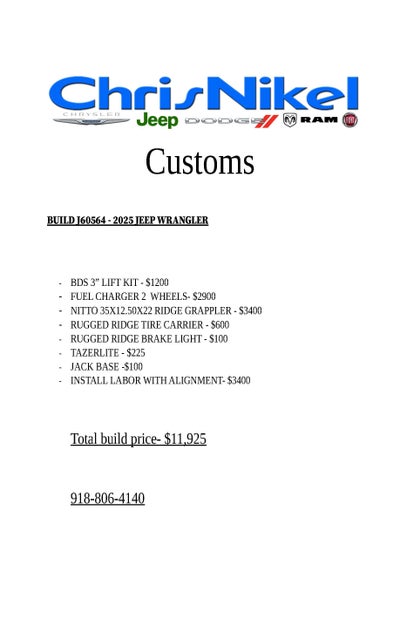 ChrisNikel
CHRYSLER Jeep DODGE RAM

Customs

BUILD J60564 - 2025 JEEP WRANGLER

- BDS 3" LIFT KIT - $1200
- FUEL CHARGER 2 WHEELS- $2900
- NITTO 35X12.50X22 RIDGE GRAPPLER - $3400
- RUGGED RIDGE TIRE CARRIER - $600
- RUGGED RIDGE BRAKE LIGHT - $100
- TAZERLITE - $225
- JACK BASE -$100
- INSTALL LABOR WITH ALIGNMENT- $3400

Total build price- $11,925

918-806-4140